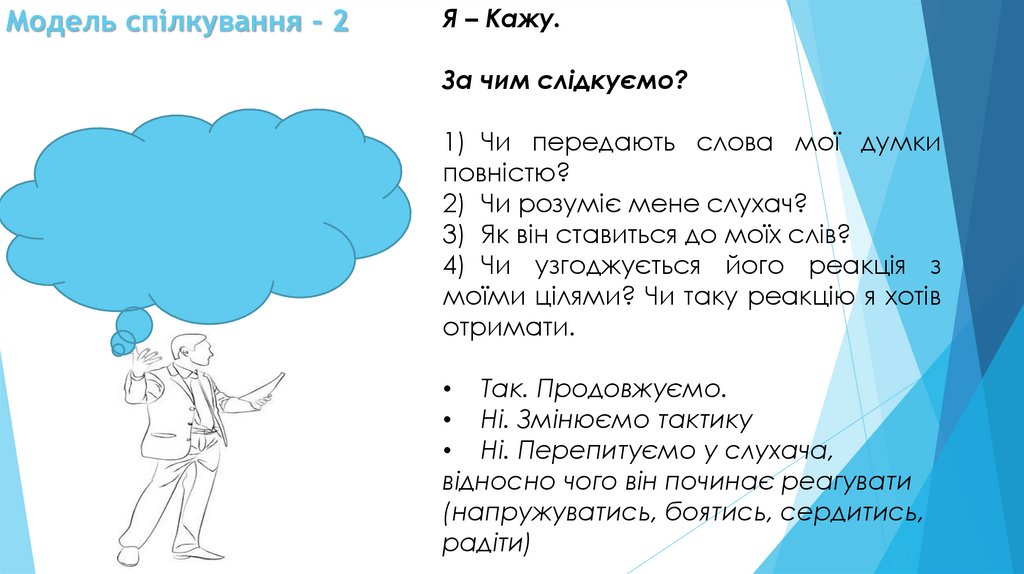 Модель спілкування - 2

Я – Кажу.

За чим слідкуємо?

1) Чи передають слова мої думки повністю?
2) Чи розуміє мене слухач?
3) Як він ставиться до моїх слів?
4) Чи узгоджується його реакція з моїми цілями? Чи таку реакцію я хотів отримати.

• Так. Продовжуємо.
• Ні. Змінюємо тактику
• Ні. Перепитуємо у слухача, відносно чого він починає реагувати (напружуватись, боятись, сердитись, радіти)